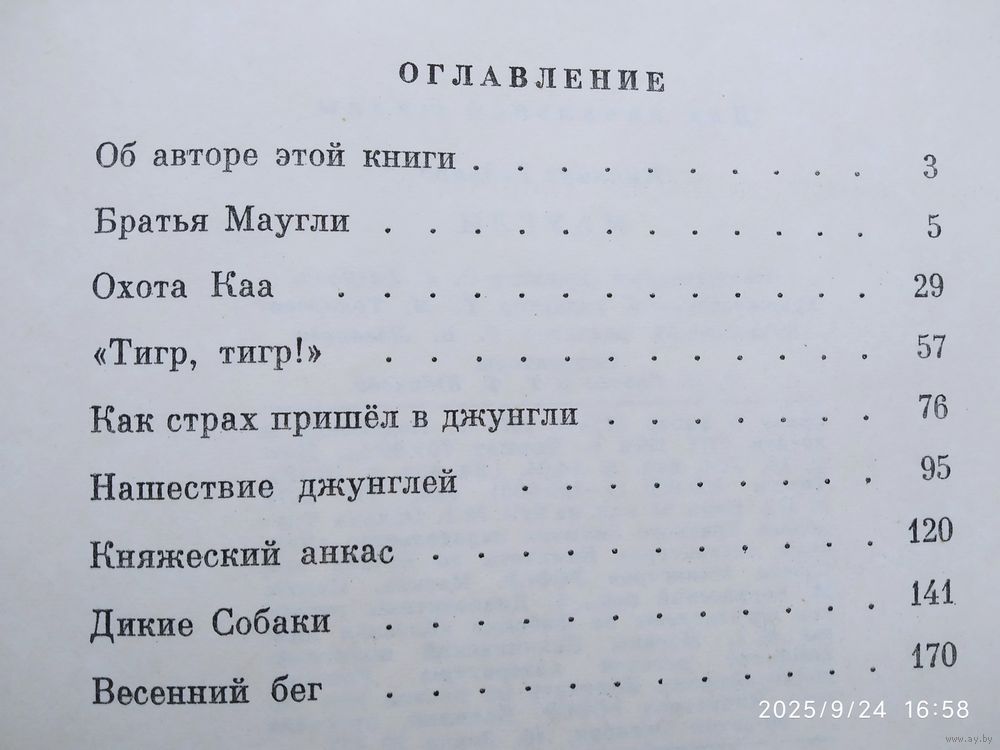 ОГЛАВЛЕНИЕ

Об авторе этой книги 3

Братья Маугли 5

Охота Каа 29

«Тигр, тигр!» 57

Как страх пришёл в джунгли 76

Нашествие джунглей 95

Княжеский анкас 120

Дикие Собаки 141

Весенний бег 170

2025/9/24 16:58